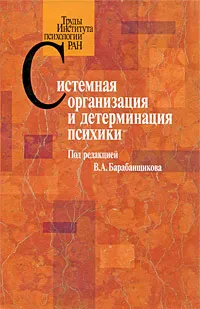 Труды Института психологии РАН

Системная организация и детерминация психики

Под редакцией В.А. Барабанщикова